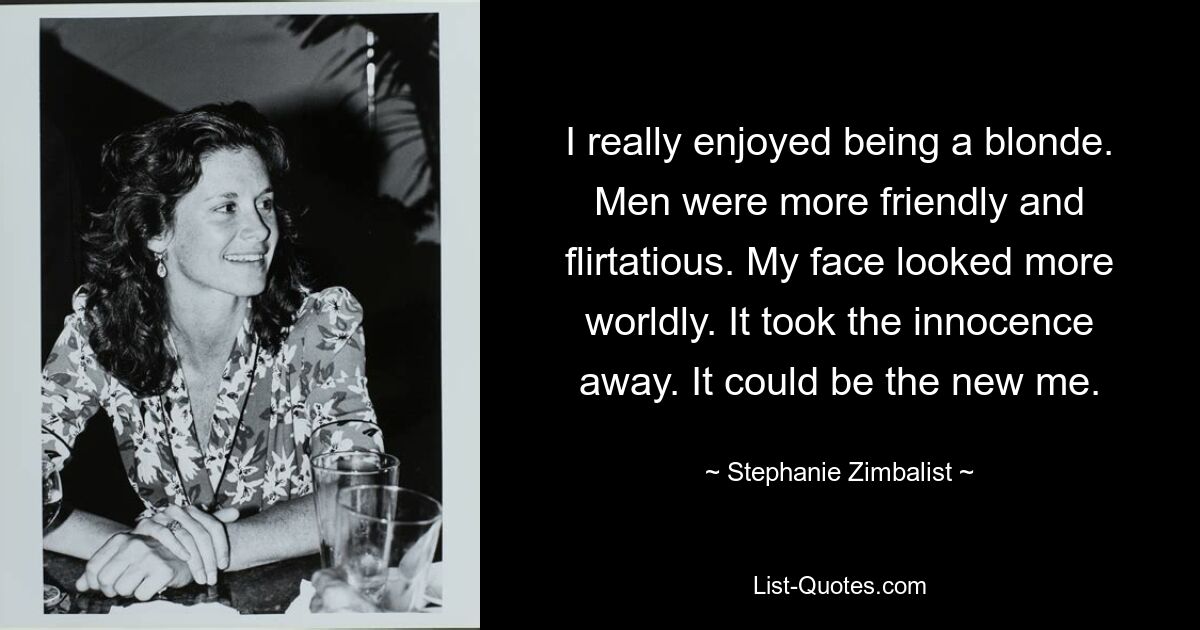 I really enjoyed being a blonde. Men were more friendly and flirtatious. My face looked more worldly. It took the innocence away. It could be the new me.

~ Stephanie Zimbalist ~

List-Quotes.com